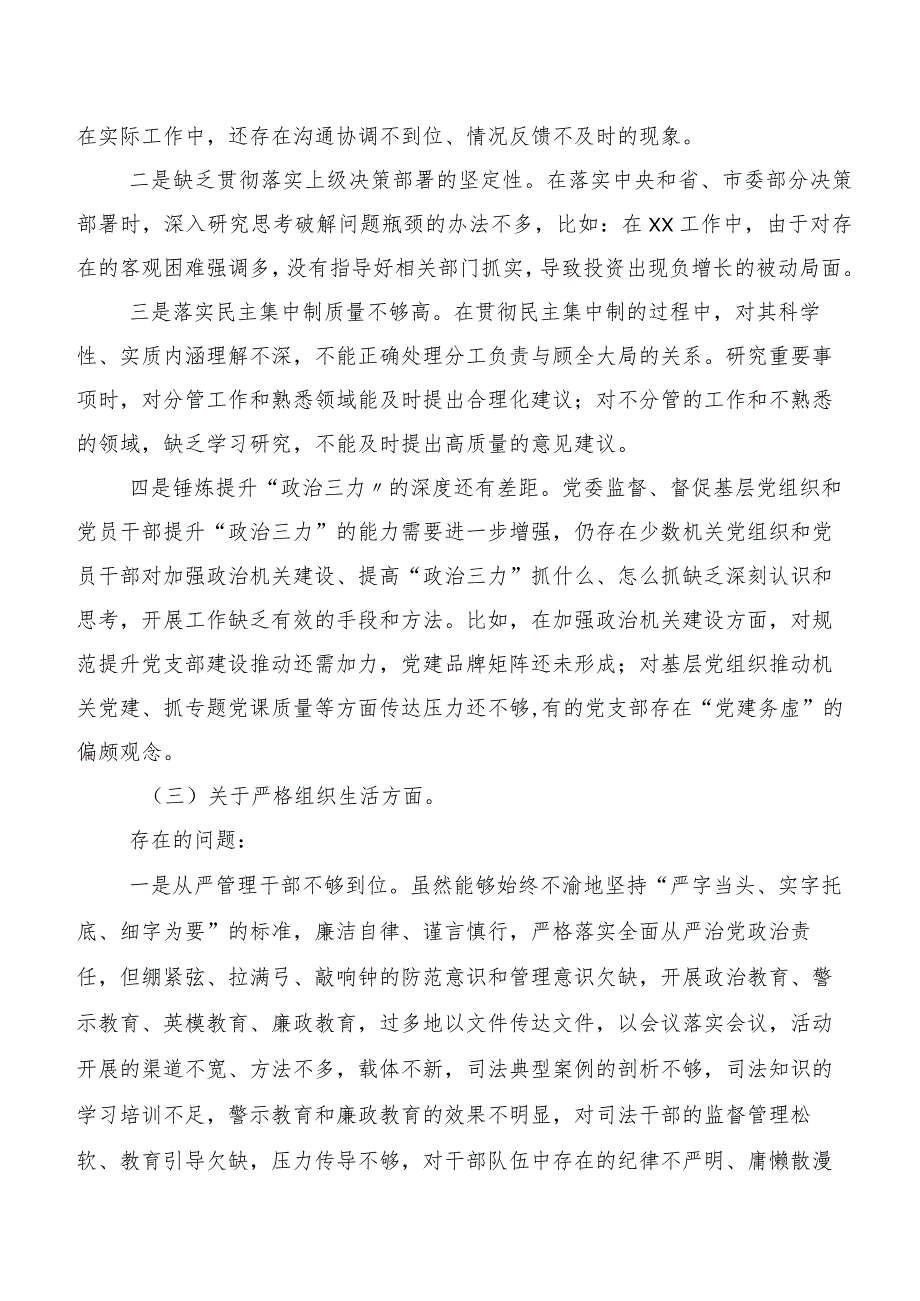 在实际工作中，还存在沟通协调不到位、情况反馈不及时的现象。

二是缺乏贯彻落实上级决策部署的坚定性。在落实中央和省、市委部分决策部署时，深入研究思考破解问题瓶颈的办法不多，比如：在XX工作中，由于对存在的客观困难强调多，没有指导好相关部门抓实，导致投资出现负增长的被动局面。

三是落实民主集中制质量不够高。在贯彻民主集中制的过程中，对其科学性、实质内涵理解不深，不能正确处理分工负责与顾全大局的关系。研究重要事项时，对分管工作和熟悉领域能及时提出合理化建议；对不分管的工作和不熟悉的领域，缺乏学习研究，不能及时提出高质量的意见建议。

四是锤炼提升“政治三力〃的深度还有差距。党委监督、督促基层党组织和党员干部提升“政治三力”的能力需要进一步增强，仍存在少数机关党组织和党员干部对加强政治机关建设、提高“政治三力”抓什么、怎么抓缺乏深刻认识和思考，开展工作缺乏有效的手段和方法。比如，在加强政治机关建设方面，对规范提升党支部建设推动还需加力，党建品牌矩阵还未形成；对基层党组织推动机关党建、抓专题党课质量等方面传达压力还不够,有的党支部存在“党建务虚”的偏颇观念。

（三）关于严格组织生活方面。

存在的问题：

一是从严管理干部不够到位。虽然能够始终不渝地坚持“严字当头、实字托底、细字为要”的标准，廉洁自律、谨言慎行，严格落实全面从严治党政治责任，但绷紧弦、拉满弓、敲响钟的防范意识和管理意识欠缺，开展政治教育、警示教育、英模教育、廉政教育，过多地以文件传达文件，以会议落实会议，活动开展的渠道不宽、方法不多，载体不新，司法典型案例的剖析不够，司法知识的学习培训不足，警示教育和廉政教育的效果不明显，对司法干部的监督管理松软、教育引导欠缺，压力传导不够，对干部队伍中存在的纪律不严明、庸懒散漫